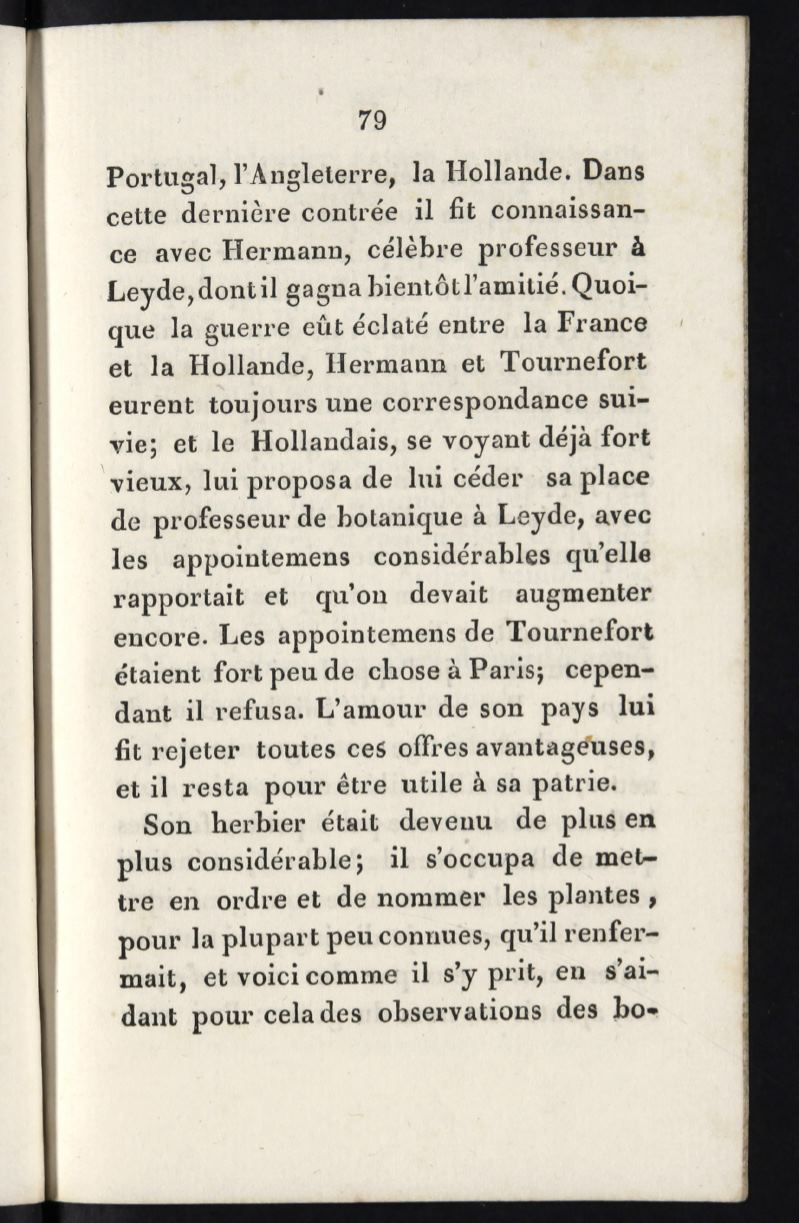 79

Portugal, l'Angleterre, la Hollande. Dans cette dernière contrée il fit connaissance avec Hermann, célèbre professeur à Leyde, dont il gagna bientôt l'amitié. Quoique la guerre eût éclaté entre la France et la Hollande, Hermann et Tournefort eurent toujours une correspondance suivie; et le Hollandais, se voyant déjà fort vieux, lui proposa de lui céder sa place de professeur de botanique à Leyde, avec les appointemens considérables qu'elle rapportait et qu'on devait augmenter encore. Les appointemens de Tournefort étaient fort peu de chose à Paris; cependant il refusa. L'amour de son pays lui fit rejeter toutes ces offres avantageuses, et il resta pour être utile à sa patrie.

Son herbier était devenu de plus en plus considérable; il s'occupa de mettre en ordre et de nommer les plantes, pour la plupart peu connues, qu'il renfermait, et voici comme il s'y prit, en s'aidant pour cela des observations des bo-